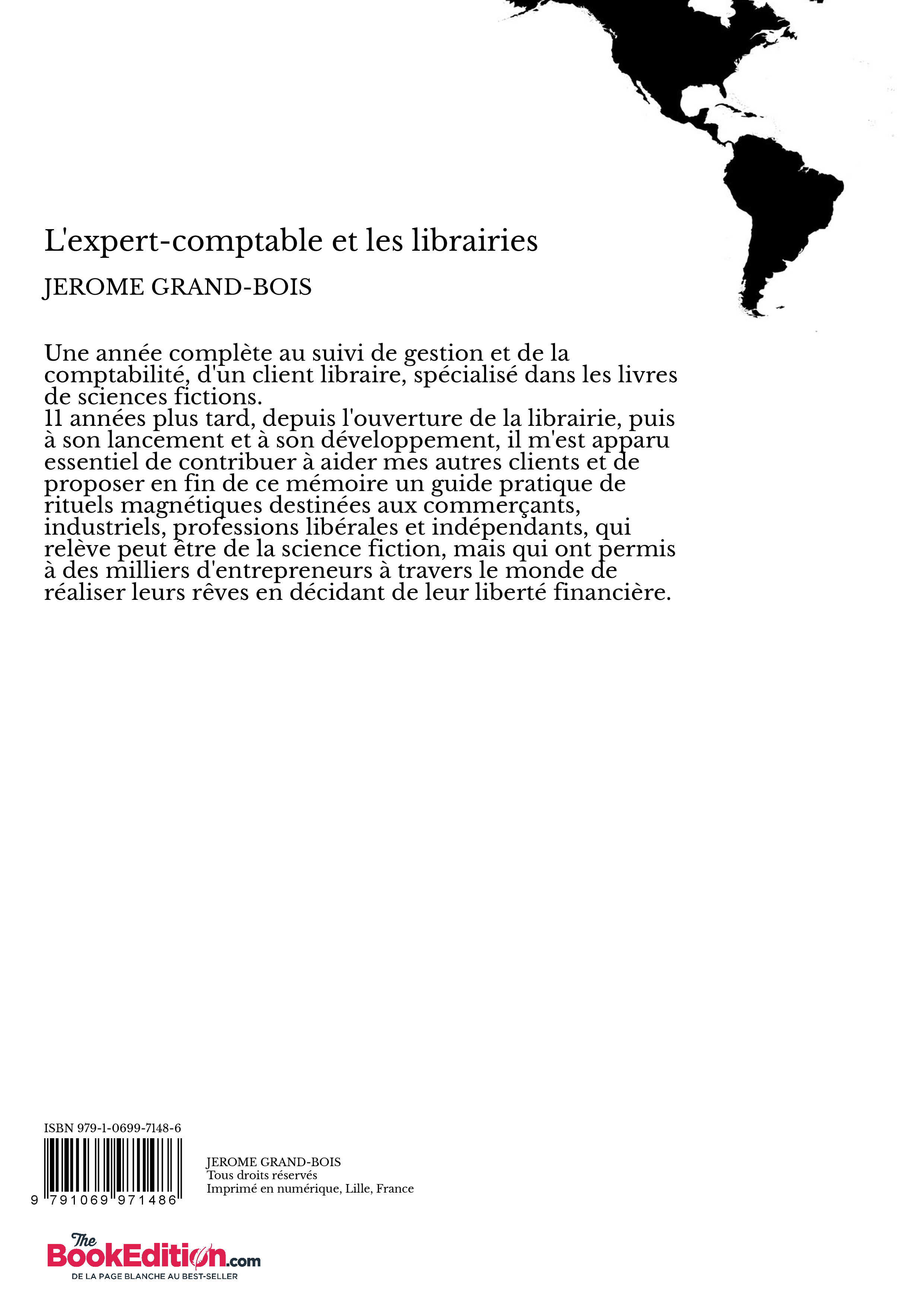 L'expert-comptable et les librairies

JEROME GRAND-BOIS

Une année complète au suivi de gestion et de la comptabilité, d'un client libraire, spécialisé dans les livres de sciences fictions.
11 années plus tard, depuis l'ouverture de la librairie, puis à son lancement et à son développement, il m'est apparu essentiel de contribuer à aider mes autres clients et de proposer en fin de ce mémoire un guide pratique de rituels magnétiques destinées aux commerçants, industriels, professions libérales et indépendants, qui relève peut être de la science fiction, mais qui ont permis à des milliers d'entrepreneurs à travers le monde de réaliser leurs rêves en décidant de leur liberté financière.

ISBN 979-1-0699-7148-6

9 791069 971486

JEROME GRAND-BOIS
Tous droits réservés
Imprimé en numérique, Lille, France

The BookEdition.com
DE LA PAGE BLANCHE AU BEST-SELLER